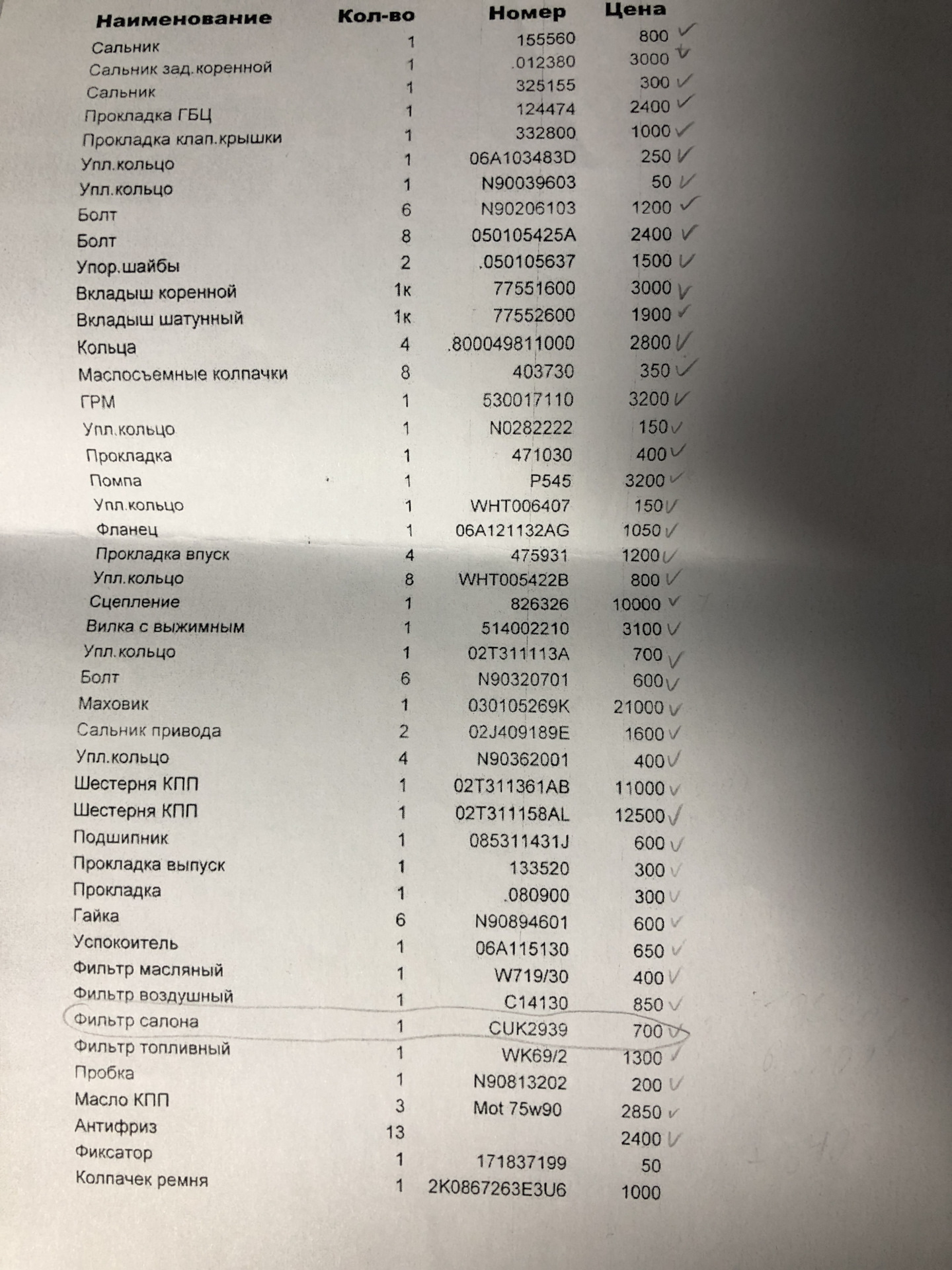 | Наименование | Кол-во | Номер | Цена |
|---|---|---|---|
| Сальник | 1 | 155560 | 800 ✓ |
| Сальник зад.коренной | 1 | .012380 | 3000 ✓ |
| Сальник | 1 | 325155 | 300 ✓ |
| Прокладка ГБЦ | 1 | 124474 | 2400 ✓ |
| Прокладка клап.крышки | 1 | 332800 | 1000 ✓ |
| Упл.кольцо | 1 | 06A103483D | 250 ✓ |
| Упл.кольцо | 1 | N90039603 | 50 ✓ |
| Болт | 6 | N90206103 | 1200 ✓ |
| Болт | 8 | 050105425A | 2400 ✓ |
| Упор.шайбы | 2 | .050105637 | 1500 ✓ |
| Вкладыш коренной | 1к | 77551600 | 3000 ✓ |
| Вкладыш шатунный | 1к | 77552600 | 1900 ✓ |
| Кольца | 4 | .800049811000 | 2800 ✓ |
| Маслосъемные колпачки | 8 | 403730 | 350 ✓ |
| ГРМ | 1 | 530017110 | 3200 ✓ |
| Упл.кольцо | 1 | N0282222 | 150 ✓ |
| Прокладка | 1 | 471030 | 400 ✓ |
| Помпа | 1 | P545 | 3200 ✓ |
| Упл.кольцо | 1 | WHT006407 | 150 ✓ |
| Фланец | 1 | 06A121132AG | 1050 ✓ |
| Прокладка впуск | 4 | 475931 | 1200 ✓ |
| Упл.кольцо | 8 | WHT005422B | 800 ✓ |
| Сцепление | 1 | 826326 | 10000 ✓ |
| Вилка с выжимным | 1 | 514002210 | 3100 ✓ |
| Упл.кольцо | 1 | 02T311113A | 700 ✓ |
| Болт | 6 | N90320701 | 600 ✓ |
| Маховик | 1 | 030105269K | 21000 ✓ |
| Сальник привода | 2 | 02J409189E | 1600 ✓ |
| Упл.кольцо | 4 | N90362001 | 400 ✓ |
| Шестерня КПП | 1 | 02T311361AB | 11000 ✓ |
| Шестерня КПП | 1 | 02T311158AL | 12500 ✓ |
| Подшипник | 1 | 085311431J | 600 ✓ |
| Прокладка выпуск | 1 | 133520 | 300 ✓ |
| Прокладка | 1 | .080900 | 300 ✓ |
| Гайка | 6 | N90894601 | 600 ✓ |
| Успокоитель | 1 | 06A115130 | 650 ✓ |
| Фильтр масляный | 1 | W719/30 | 400 ✓ |
| Фильтр воздушный | 1 | C14130 | 850 ✓ |
| Фильтр салона | 1 | CUK2939 | 700 ✓ |
| Фильтр топливный | 1 | WK69/2 | 1300 ✓ |
| Пробка | 1 | N90813202 | 200 ✓ |
| Масло КПП | 3 | Mot 75w90 | 2850 ✓ |
| Антифриз | 13 | | 2400 ✓ |
| Фиксатор | 1 | 171837199 | 50 |
| Колпачек ремня | 1 | 2K0867263E3U6 | 1000 |